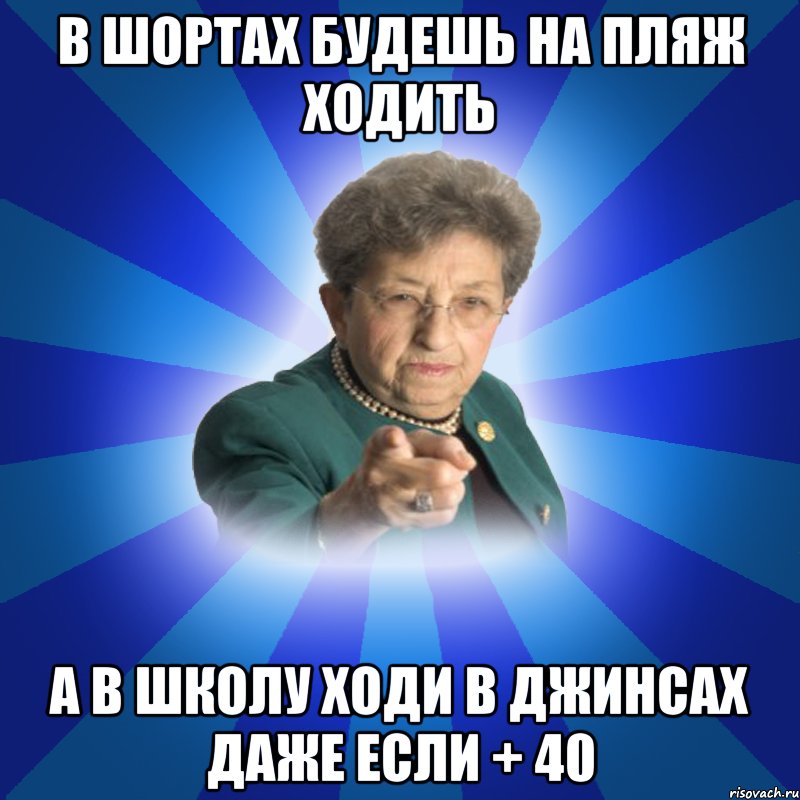 В ШОРТАХ БУДЕШЬ НА ПЛЯЖ ХОДИТЬ

А В ШКОЛУ ХОДИ В ДЖИНСАХ ДАЖЕ ЕСЛИ + 40

risovach.ru